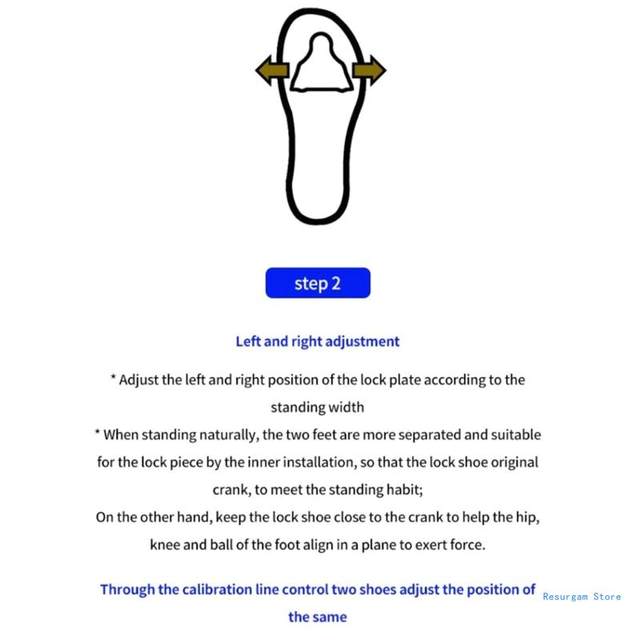 step 2

Left and right adjustment

* Adjust the left and right position of the lock plate according to the standing width
* When standing naturally, the two feet are more separated and suitable for the lock piece by the inner installation, so that the lock shoe original crank, to meet the standing habit;
On the other hand, keep the lock shoe close to the crank to help the hip, knee and ball of the foot align in a plane to exert force.

Through the calibration line control two shoes adjust the position of the same

Resurgam Store